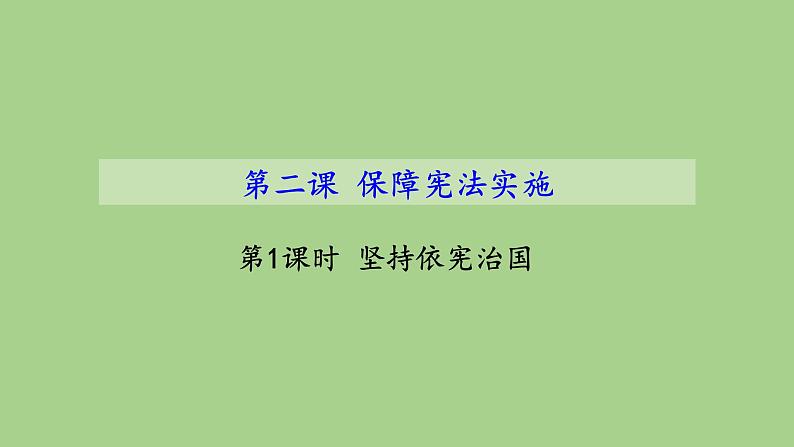 第二课 保障宪法实施

第1课时 坚持依宪治国